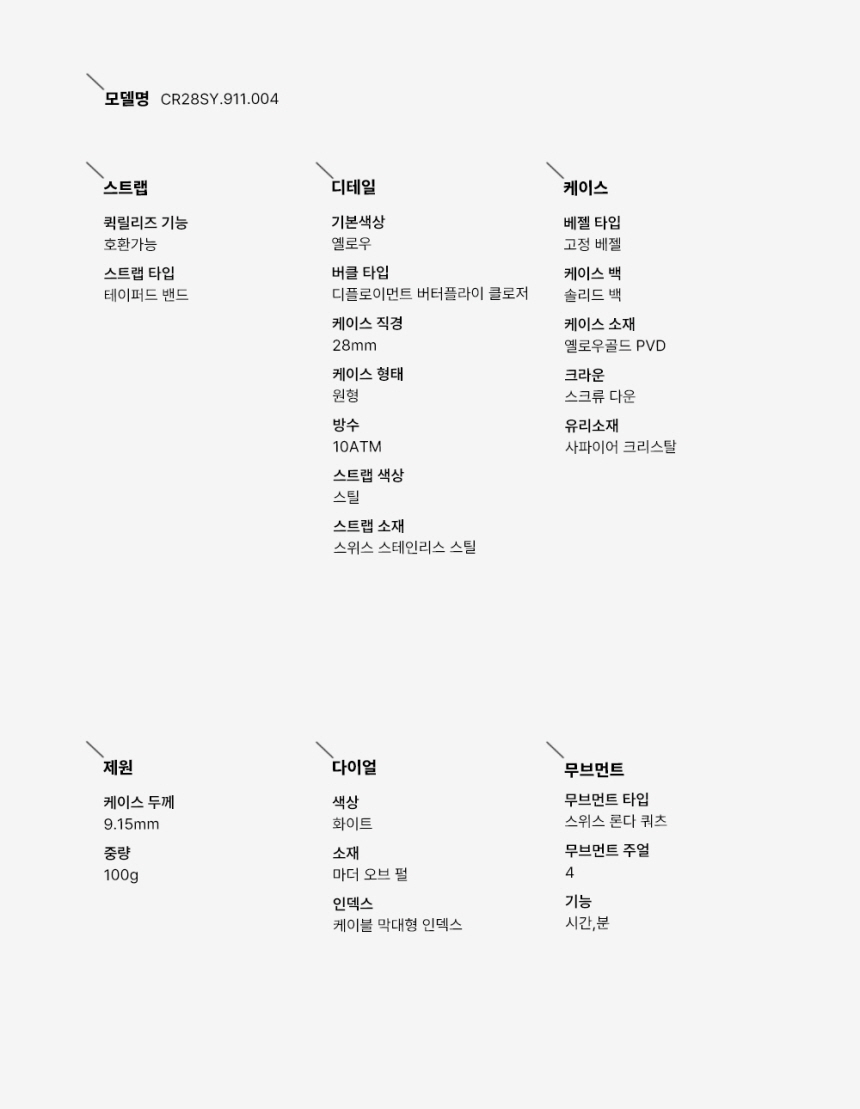 모델명 CR28SY.911.004

스트랩

퀵릴리즈 기능
호환가능

스트랩 타입
테이퍼드 밴드

디테일

기본색상
옐로우

버클 타입
디플로이먼트 버터플라이 클로저

케이스 직경
28mm

케이스 형태
원형

방수
10ATM

스트랩 색상
스틸

스트랩 소재
스위스 스테인리스 스틸

케이스

베젤 타입
고정 베젤

케이스 백
솔리드 백

케이스 소재
옐로우골드 PVD

크라운
스크류 다운

유리소재
사파이어 크리스탈

제원

케이스 두께
9.15mm

중량
100g

다이얼

색상
화이트

소재
마더 오브 펄

인덱스
케이블 막대형 인덱스

무브먼트

무브먼트 타입
스위스 론다 쿼츠

무브먼트 주얼
4

기능
시간,분